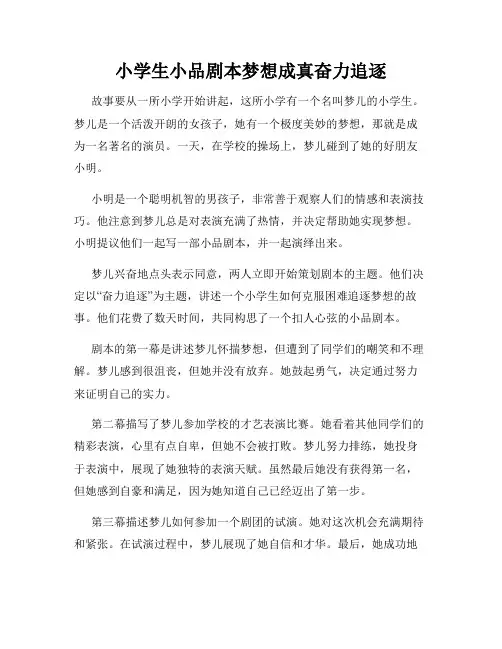 小学生小品剧本梦想成真奋力追逐

故事要从一所小学开始讲起，这所小学有一个名叫梦儿的小学生。梦儿是一个活泼开朗的女孩子，她有一个极度美妙的梦想，那就是成为一名著名的演员。一天，在学校的操场上，梦儿碰到了她的好朋友小明。

小明是一个聪明机智的男孩子，非常善于观察人们的情感和表演技巧。他注意到梦儿总是对表演充满了热情，并决定帮助她实现梦想。小明提议他们一起写一部小品剧本，并一起演绎出来。

梦儿兴奋地点头表示同意，两人立即开始策划剧本的主题。他们决定以“奋力追逐”为主题，讲述一个小学生如何克服困难追逐梦想的故事。他们花费了数天时间，共同构思了一个扣人心弦的小品剧本。

剧本的第一幕是讲述梦儿怀揣梦想，但遭到了同学们的嘲笑和不理解。梦儿感到很沮丧，但她并没有放弃。她鼓起勇气，决定通过努力来证明自己的实力。

第二幕描写了梦儿参加学校的才艺表演比赛。她看着其他同学们的精彩表演，心里有点自卑，但她不会被打败。梦儿努力排练，她投身于表演中，展现了她独特的表演天赋。虽然最后她没有获得第一名，但她感到自豪和满足，因为她知道自己已经迈出了第一步。

第三幕描述梦儿如何参加一个剧团的试演。她对这次机会充满期待和紧张。在试演过程中，梦儿展现了她自信和才华。最后，她成功地